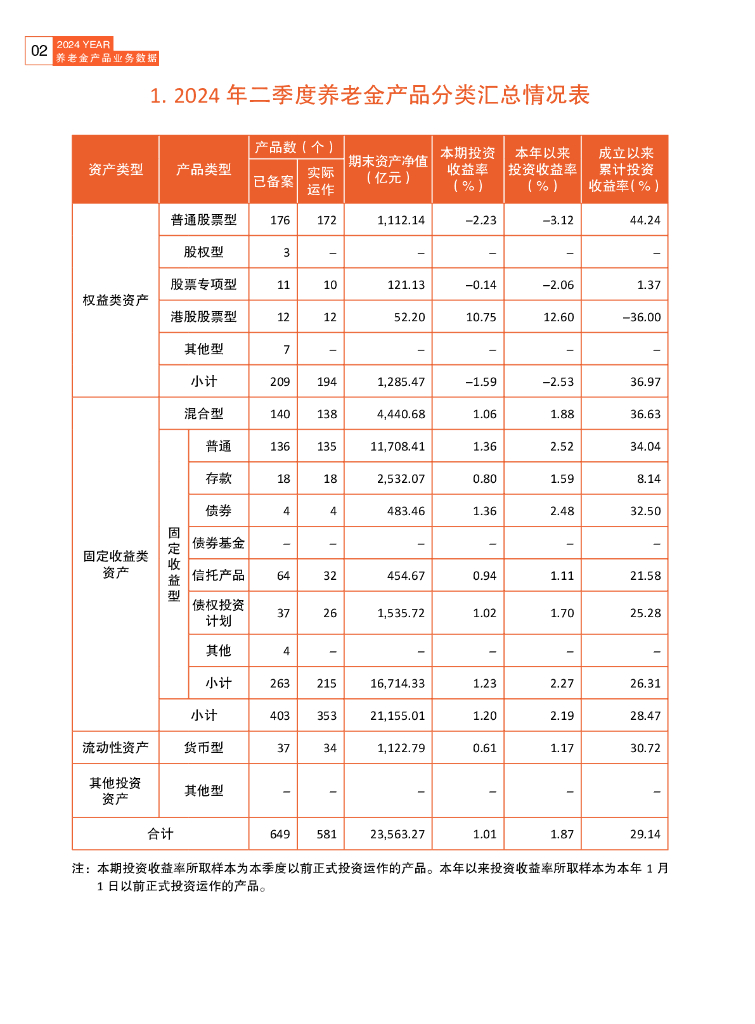 02 2024 YEAR 养老金产品业务数据

1. 2024 年二季度养老金产品分类汇总情况表

| 资产类型 | 产品类型 | | 产品数（个）已备案 | 产品数（个）实际运作 | 期末资产净值（亿元） | 本期投资收益率（%） | 本年以来投资收益率（%） | 成立以来累计投资收益率（%） |
|---|---|---|---|---|---|---|---|---|
| 权益类资产 | 普通股票型 | | 176 | 172 | 1,112.14 | –2.23 | –3.12 | 44.24 |
| | 股权型 | | 3 | – | – | – | – | – |
| | 股票专项型 | | 11 | 10 | 121.13 | –0.14 | –2.06 | 1.37 |
| | 港股股票型 | | 12 | 12 | 52.20 | 10.75 | 12.60 | –36.00 |
| | 其他型 | | 7 | – | – | – | – | – |
| | 小计 | | 209 | 194 | 1,285.47 | –1.59 | –2.53 | 36.97 |
| 固定收益类资产 | 混合型 | | 140 | 138 | 4,440.68 | 1.06 | 1.88 | 36.63 |
| | 固定收益型 | 普通 | 136 | 135 | 11,708.41 | 1.36 | 2.52 | 34.04 |
| | | 存款 | 18 | 18 | 2,532.07 | 0.80 | 1.59 | 8.14 |
| | | 债券 | 4 | 4 | 483.46 | 1.36 | 2.48 | 32.50 |
| | | 债券基金 | – | – | – | – | – | – |
| | | 信托产品 | 64 | 32 | 454.67 | 0.94 | 1.11 | 21.58 |
| | | 债权投资计划 | 37 | 26 | 1,535.72 | 1.02 | 1.70 | 25.28 |
| | | 其他 | 4 | – | – | – | – | – |
| | | 小计 | 263 | 215 | 16,714.33 | 1.23 | 2.27 | 26.31 |
| | 小计 | | 403 | 353 | 21,155.01 | 1.20 | 2.19 | 28.47 |
| 流动性资产 | 货币型 | | 37 | 34 | 1,122.79 | 0.61 | 1.17 | 30.72 |
| 其他投资资产 | 其他型 | | – | – | – | – | – | – |
| 合计 | | | 649 | 581 | 23,563.27 | 1.01 | 1.87 | 29.14 |

注：本期投资收益率所取样本为本季度以前正式投资运作的产品。本年以来投资收益率所取样本为本年 1 月 1 日以前正式投资运作的产品。